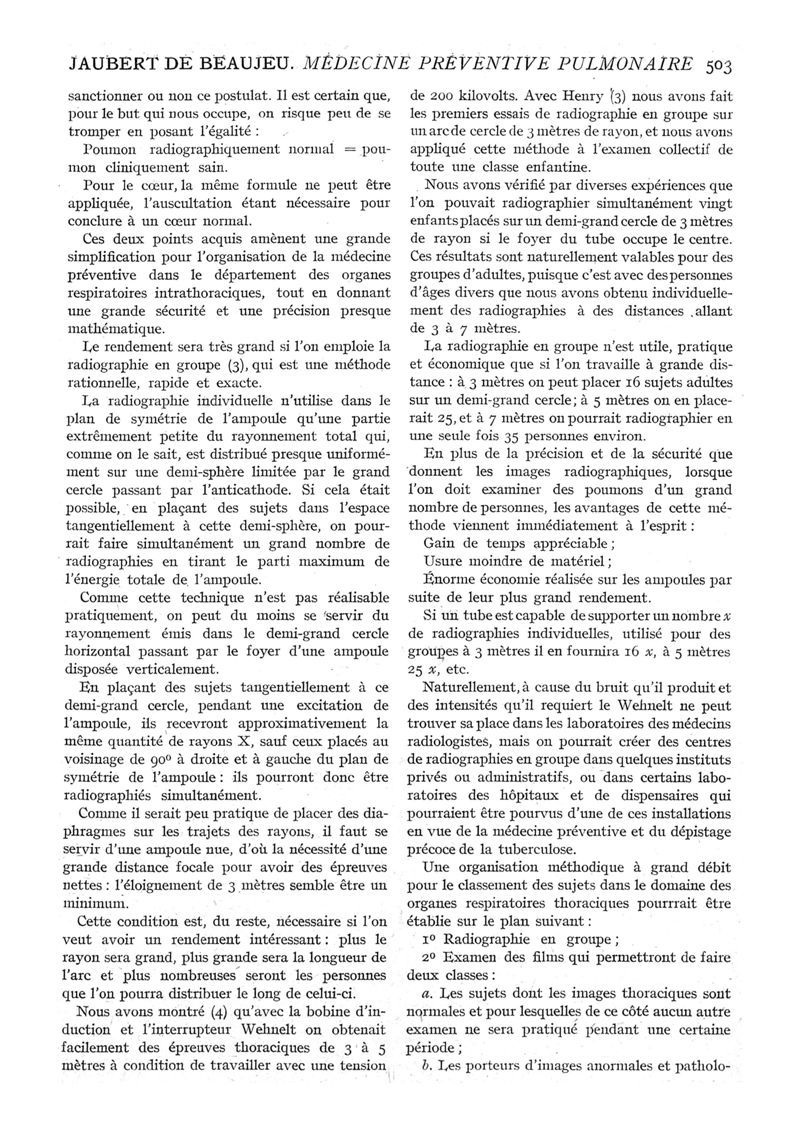 JAUBERT DE BEAUJEU. MÉDECINE PRÉVENTIVE PULMONAIRE 503

sanctionner ou non ce postulat. Il est certain que, pour le but qui nous occupe, on risque peu de se tromper en posant l'égalité :

Poumon radiographiquement normal = poumon cliniquement sain.

Pour le cœur, la même formule ne peut être appliquée, l'auscultation étant nécessaire pour conclure à un cœur normal.

Ces deux points acquis amènent une grande simplification pour l'organisation de la médecine préventive dans le département des organes respiratoires intrathoraciques, tout en donnant une grande sécurité et une précision presque mathématique.

Le rendement sera très grand si l'on emploie la radiographie en groupe (3), qui est une méthode rationnelle, rapide et exacte.

La radiographie individuelle n'utilise dans le plan de symétrie de l'ampoule qu'une partie extrêmement petite du rayonnement total qui, comme on le sait, est distribué presque uniformément sur une demi-sphère limitée par le grand cercle passant par l'anticathode. Si cela était possible, en plaçant des sujets dans l'espace tangentiellement à cette demi-sphère, on pourrait faire simultanément un grand nombre de radiographies en tirant le parti maximum de l'énergie totale de l'ampoule.

Comme cette technique n'est pas réalisable pratiquement, on peut du moins se servir du rayonnement émis dans le demi-grand cercle horizontal passant par le foyer d'une ampoule disposée verticalement.

En plaçant des sujets tangentiellement à ce demi-grand cercle, pendant une excitation de l'ampoule, ils recevront approximativement la même quantité de rayons X, sauf ceux placés au voisinage de 90° à droite et à gauche du plan de symétrie de l'ampoule : ils pourront donc être radiographiés simultanément.

Comme il serait peu pratique de placer des diaphragmes sur les trajets des rayons, il faut se servir d'une ampoule nue, d'où la nécessité d'une grande distance focale pour avoir des épreuves nettes : l'éloignement de 3 mètres semble être un minimum.

Cette condition est, du reste, nécessaire si l'on veut avoir un rendement intéressant : plus le rayon sera grand, plus grande sera la longueur de l'arc et plus nombreuses seront les personnes que l'on pourra distribuer le long de celui-ci.

Nous avons montré (4) qu'avec la bobine d'induction et l'interrupteur Wehnelt on obtenait facilement des épreuves thoraciques de 3 à 5 mètres à condition de travailler avec une tension de 200 kilovolts. Avec Henry (3) nous avons fait les premiers essais de radiographie en groupe sur un arc de cercle de 3 mètres de rayon, et nous avons appliqué cette méthode à l'examen collectif de toute une classe enfantine.

Nous avons vérifié par diverses expériences que l'on pouvait radiographier simultanément vingt enfants placés sur un demi-grand cercle de 3 mètres de rayon si le foyer du tube occupe le centre. Ces résultats sont naturellement valables pour des groupes d'adultes, puisque c'est avec des personnes d'âges divers que nous avons obtenu individuellement des radiographies à des distances allant de 3 à 7 mètres.

La radiographie en groupe n'est utile, pratique et économique que si l'on travaille à grande distance : à 3 mètres on peut placer 16 sujets adultes sur un demi-grand cercle ; à 5 mètres on en placerait 25, et à 7 mètres on pourrait radiographier en une seule fois 35 personnes environ.

En plus de la précision et de la sécurité que donnent les images radiographiques, lorsque l'on doit examiner des poumons d'un grand nombre de personnes, les avantages de cette méthode viennent immédiatement à l'esprit :

Gain de temps appréciable ;

Usure moindre de matériel ;

Énorme économie réalisée sur les ampoules par suite de leur plus grand rendement.

Si un tube est capable de supporter un nombre $x$ de radiographies individuelles, utilisé pour des groupes à 3 mètres il en fournira 16 $x$, à 5 mètres 25 $x$, etc.

Naturellement, à cause du bruit qu'il produit et des intensités qu'il requiert le Wehnelt ne peut trouver sa place dans les laboratoires des médecins radiologistes, mais on pourrait créer des centres de radiographies en groupe dans quelques instituts privés ou administratifs, ou dans certains laboratoires des hôpitaux et de dispensaires qui pourraient être pourvus d'une de ces installations en vue de la médecine préventive et du dépistage précoce de la tuberculose.

Une organisation méthodique à grand débit pour le classement des sujets dans le domaine des organes respiratoires thoraciques pourrrait être établie sur le plan suivant :

1° Radiographie en groupe ;

2° Examen des films qui permettront de faire deux classes :

a. Les sujets dont les images thoraciques sont normales et pour lesquelles de ce côté aucun autre examen ne sera pratiqué pendant une certaine période ;

b. Les porteurs d'images anormales et patholo-